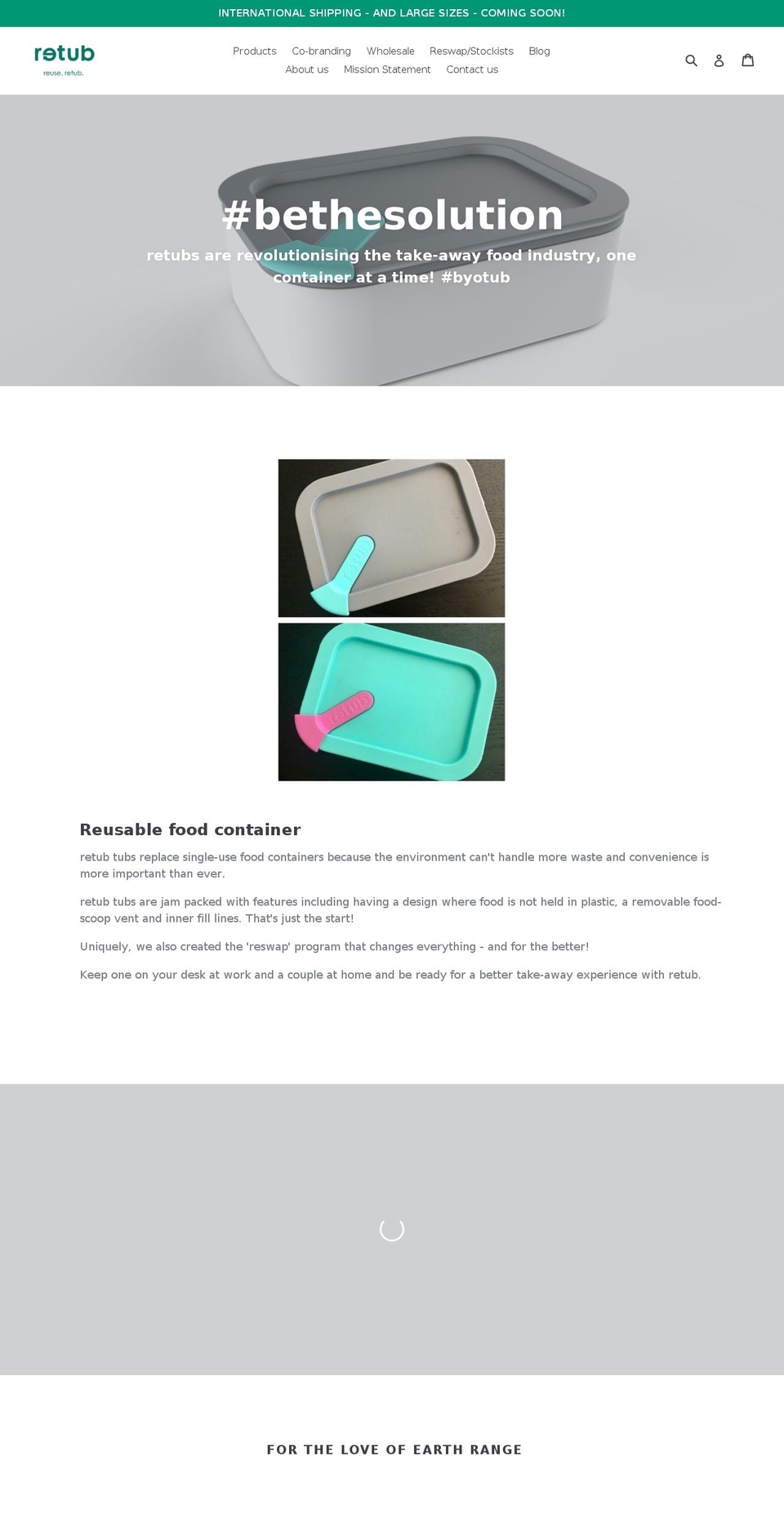 INTERNATIONAL SHIPPING - AND LARGE SIZES - COMING SOON!

retub
reuse. retub.

Products Co-branding Wholesale Reswap/Stockists Blog
About us Mission Statement Contact us

#bethesolution

retubs are revolutionising the take-away food industry, one container at a time! #byotub

retub

retub

Reusable food container

retub tubs replace single-use food containers because the environment can't handle more waste and convenience is more important than ever.

retub tubs are jam packed with features including having a design where food is not held in plastic, a removable food-scoop vent and inner fill lines. That's just the start!

Uniquely, we also created the 'reswap' program that changes everything - and for the better!

Keep one on your desk at work and a couple at home and be ready for a better take-away experience with retub.

FOR THE LOVE OF EARTH RANGE